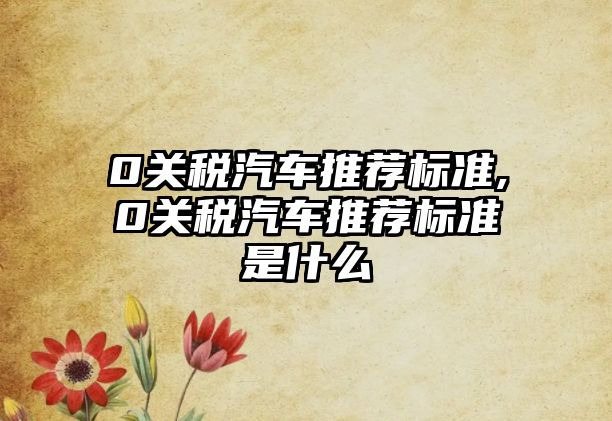 0关税汽车推荐标准,0关税汽车推荐标准是什么